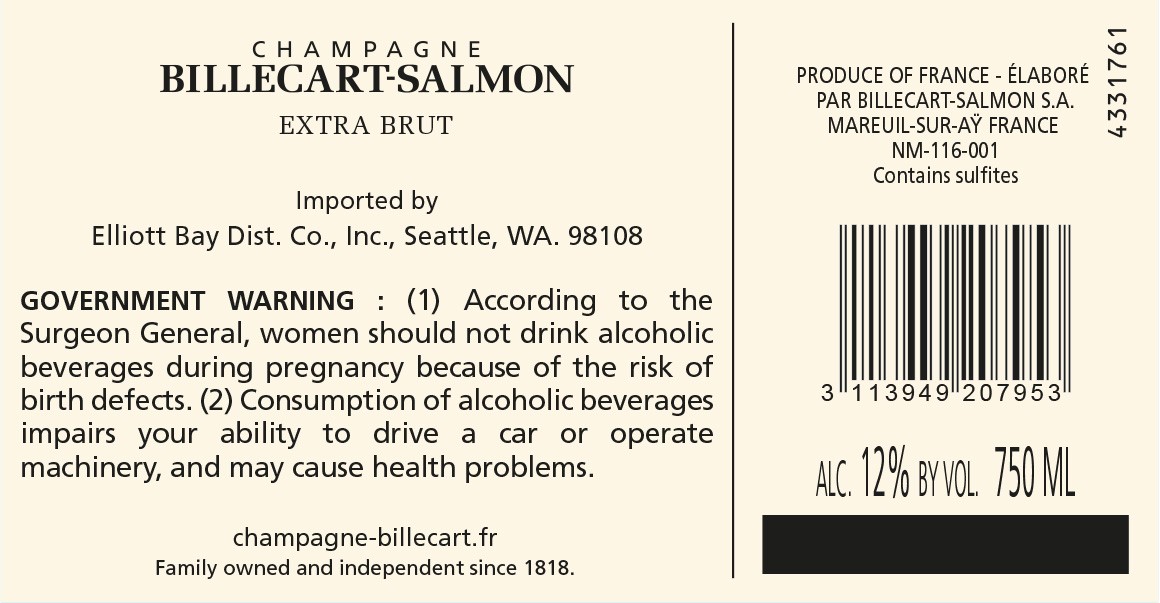 CHAMPAGNE
BILLECART-SALMON
EXTRA BRUT

Imported by
Elliott Bay Dist. Co., Inc., Seattle, WA. 98108

GOVERNMENT WARNING : (1) According to the Surgeon General, women should not drink alcoholic beverages during pregnancy because of the risk of birth defects. (2) Consumption of alcoholic beverages impairs your ability to drive a car or operate machinery, and may cause health problems.

champagne-billecart.fr
Family owned and independent since 1818.

PRODUCE OF FRANCE - ÉLABORÉ
PAR BILLECART-SALMON S.A.
MAREUIL-SUR-AŸ FRANCE
NM-116-001
Contains sulfites

4331761

3 113949 207953

ALC. 12% BY VOL. 750 ML